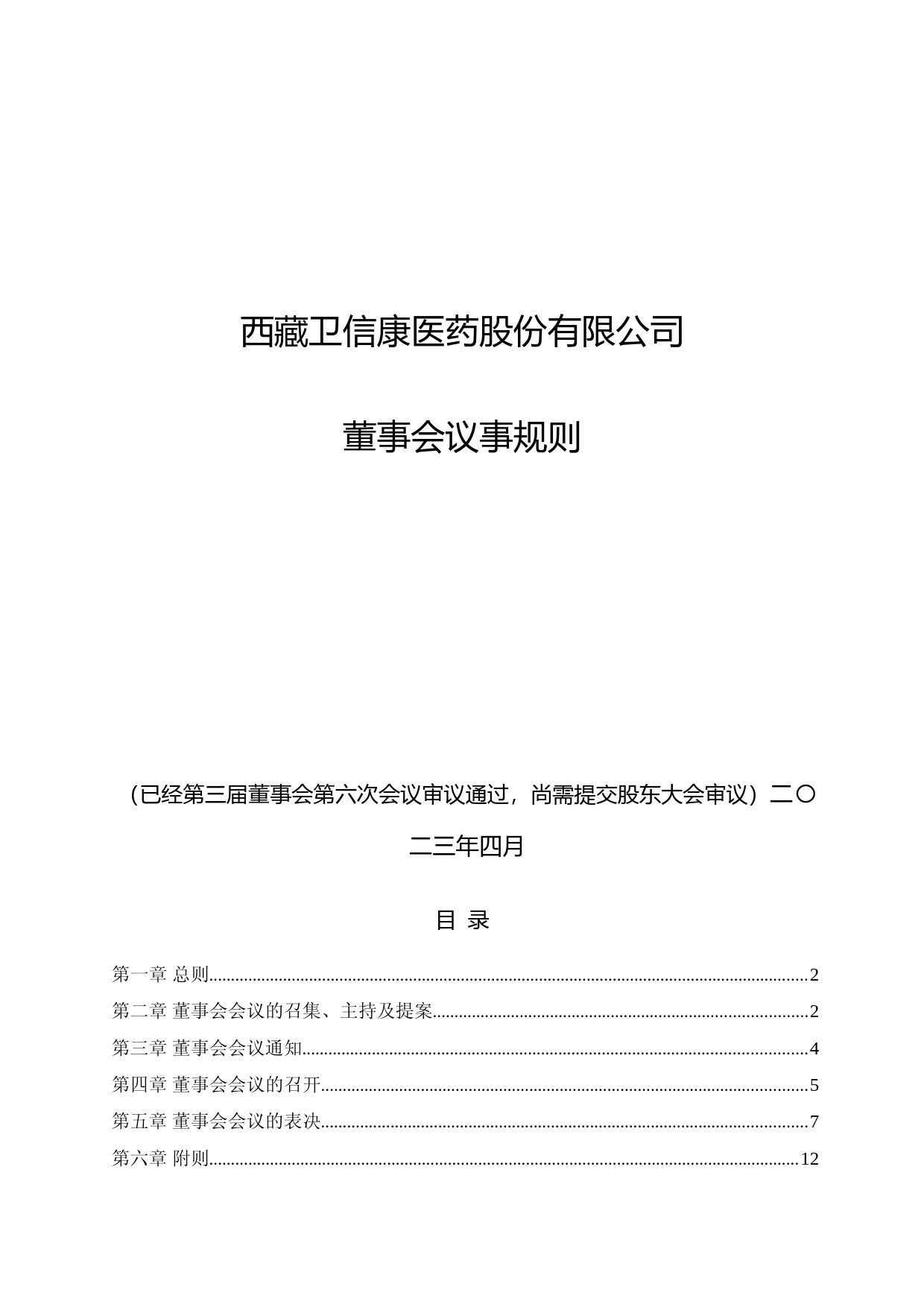 西藏卫信康医药股份有限公司

董事会议事规则

（已经第三届董事会第六次会议审议通过，尚需提交股东大会审议）二〇二三年四月

目 录

第一章 总则......2
第二章 董事会会议的召集、主持及提案......2
第三章 董事会会议通知......4
第四章 董事会会议的召开......5
第五章 董事会会议的表决......7
第六章 附则......12